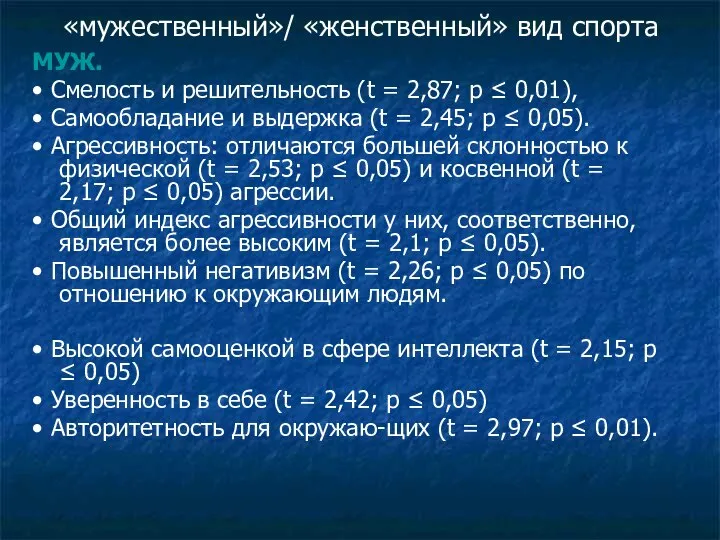 «мужественный»/ «женственный» вид спорта

МУЖ.

• Смелость и решительность (t = 2,87; p ≤ 0,01),

• Самообладание и выдержка (t = 2,45; p ≤ 0,05).

• Агрессивность: отличаются большей склонностью к физической (t = 2,53; p ≤ 0,05) и косвенной (t = 2,17; p ≤ 0,05) агрессии.

• Общий индекс агрессивности у них, соответственно, является более высоким (t = 2,1; p ≤ 0,05).

• Повышенный негативизм (t = 2,26; p ≤ 0,05) по отношению к окружающим людям.

• Высокой самооценкой в сфере интеллекта (t = 2,15; p ≤ 0,05)

• Уверенность в себе (t = 2,42; p ≤ 0,05)

• Авторитетность для окружаю-щих (t = 2,97; p ≤ 0,01).